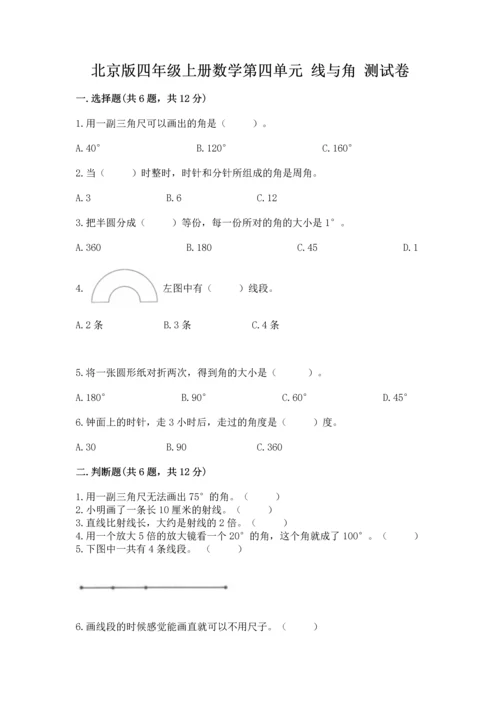 北京版四年级上册数学第四单元 线与角 测试卷

一.选择题(共6题，共12分)

1.用一副三角尺可以画出的角是（　　）。

A.40°　　B.120°　　C.160°

2.当（　　）时整时，时针和分针所组成的角是周角。

A.3　　B.6　　C.12

3.把半圆分成（　　）等份，每一份所对的角的大小是1°。

A.360　　B.180　　C.45　　D.1

4.　左图中有（　　）线段。

A.2条　　B.3条　　C.4条

5.将一张圆形纸对折两次，得到角的大小是（　　）。

A.180°　　B.90°　　C.60°　　D.45°

6.钟面上的时针，走3小时后，走过的角度是（　　）度。

A.30　　B.90　　C.360

二.判断题(共6题，共12分)

1.用一副三角尺无法画出75°的角。（　　）
2.小明画了一条长10厘米的射线。（　　）
3.直线比射线长，大约是射线的2倍。（　　）
4.用一个放大5倍的放大镜看一个20°的角，这个角就成了100°。（　　）
5.下图中一共有4条线段。（　　）

6.画线段的时候感觉能画直就可以不用尺子。（　　）